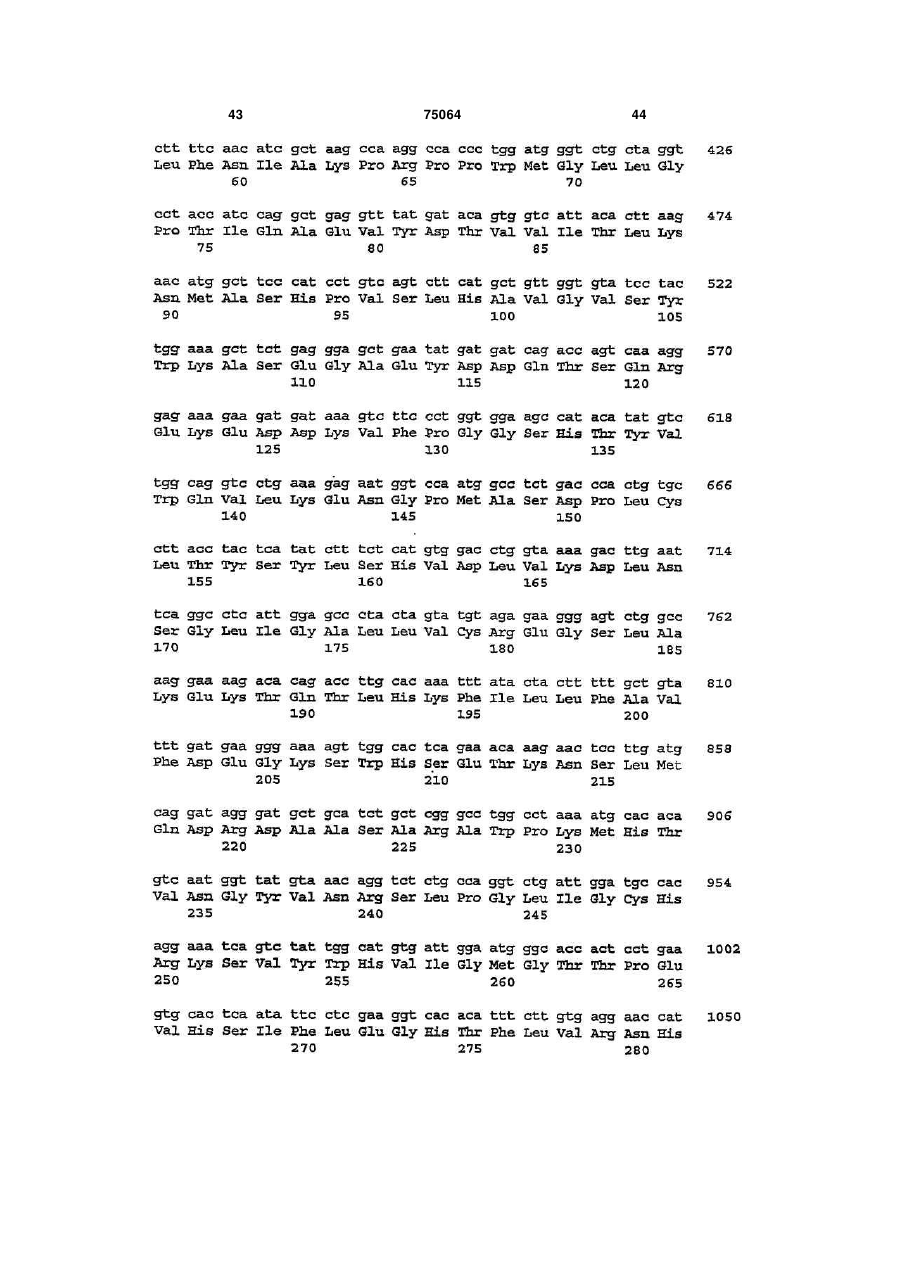 43 75064 44

ctt ttc aac atc gct aag cca agg cca ccc tgg atg ggt ctg cta ggt 426
Leu Phe Asn Ile Ala Lys Pro Arg Pro Pro Trp Met Gly Leu Leu Gly
60 65 70

cct acc atc cag gct gag gtt tat gat aca gtg gtc att aca ctt aag 474
Pro Thr Ile Gln Ala Glu Val Tyr Asp Thr Val Val Ile Thr Leu Lys
75 80 85

aac atg gct tcc cat cct gtc agt ctt cat gct gtt ggt gta tcc tac 522
Asn Met Ala Ser His Pro Val Ser Leu His Ala Val Gly Val Ser Tyr
90 95 100 105

tgg aaa gct tct gag gga gct gaa tat gat gat cag acc agt caa agg 570
Trp Lys Ala Ser Glu Gly Ala Glu Tyr Asp Asp Gln Thr Ser Gln Arg
110 115 120

gag aaa gaa gat gat aaa gtc ttc cct ggt gga agc cat aca tat gtc 618
Glu Lys Glu Asp Asp Lys Val Phe Pro Gly Gly Ser His Thr Tyr Val
125 130 135

tgg cag gtc ctg aaa gag aat ggt cca atg gcc tct gac cca ctg tgc 666
Trp Gln Val Leu Lys Glu Asn Gly Pro Met Ala Ser Asp Pro Leu Cys
140 145 150

ctt acc tac tca tat ctt tct cat gtg gac ctg gta aaa gac ttg aat 714
Leu Thr Tyr Ser Tyr Leu Ser His Val Asp Leu Val Lys Asp Leu Asn
155 160 165

tca ggc ctc att gga gcc cta cta gta tgt aga gaa ggg agt ctg gcc 762
Ser Gly Leu Ile Gly Ala Leu Leu Val Cys Arg Glu Gly Ser Leu Ala
170 175 180 185

aag gaa aag aca cag acc ttg cac aaa ttt ata cta ctt ttt gct gta 810
Lys Glu Lys Thr Gln Thr Leu His Lys Phe Ile Leu Leu Phe Ala Val
190 195 200

ttt gat gaa ggg aaa agt tgg cac tca gaa aca aag aac tcc ttg atg 858
Phe Asp Glu Gly Lys Ser Trp His Ser Glu Thr Lys Asn Ser Leu Met
205 210 215

cag gat agg gat gct gca tct gct cgg gcc tgg cct aaa atg cac aca 906
Gln Asp Arg Asp Ala Ala Ser Ala Arg Ala Trp Pro Lys Met His Thr
220 225 230

gtc aat ggt tat gta aac agg tct ctg cca ggt ctg att gga tgc cac 954
Val Asn Gly Tyr Val Asn Arg Ser Leu Pro Gly Leu Ile Gly Cys His
235 240 245

agg aaa tca gtc tat tgg cat gtg att gga atg ggc acc act cct gaa 1002
Arg Lys Ser Val Tyr Trp His Val Ile Gly Met Gly Thr Thr Pro Glu
250 255 260 265

gtg cac tca ata ttc ctc gaa ggt cac aca ttt ctt gtg agg aac cat 1050
Val His Ser Ile Phe Leu Glu Gly His Thr Phe Leu Val Arg Asn His
270 275 280